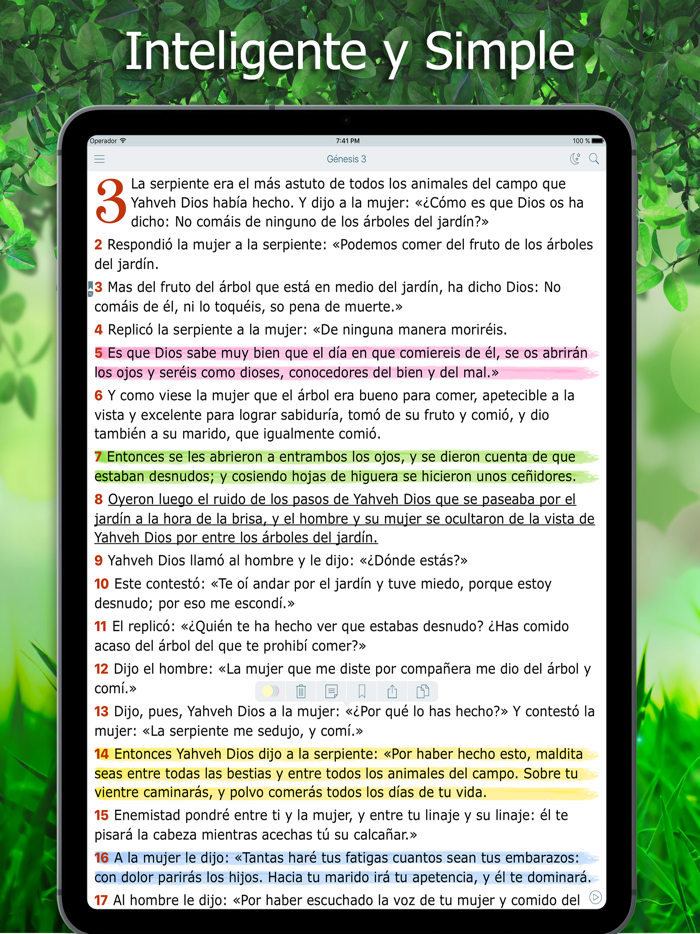 Inteligente y Simple

Operador 7:41 PM 100 %

Génesis 3

3 La serpiente era el más astuto de todos los animales del campo que Yahveh Dios había hecho. Y dijo a la mujer: «¿Cómo es que Dios os ha dicho: No comáis de ninguno de los árboles del jardín?»

2 Respondió la mujer a la serpiente: «Podemos comer del fruto de los árboles del jardín.

3 Mas del fruto del árbol que está en medio del jardín, ha dicho Dios: No comáis de él, ni lo toquéis, so pena de muerte.»

4 Replicó la serpiente a la mujer: «De ninguna manera moriréis.

5 Es que Dios sabe muy bien que el día en que comiereis de él, se os abrirán los ojos y seréis como dioses, conocedores del bien y del mal.»

6 Y como viese la mujer que el árbol era bueno para comer, apetecible a la vista y excelente para lograr sabiduría, tomó de su fruto y comió, y dio también a su marido, que igualmente comió.

7 Entonces se les abrieron a entrambos los ojos, y se dieron cuenta de que estaban desnudos; y cosiendo hojas de higuera se hicieron unos ceñidores.

8 Oyeron luego el ruido de los pasos de Yahveh Dios que se paseaba por el jardín a la hora de la brisa, y el hombre y su mujer se ocultaron de la vista de Yahveh Dios por entre los árboles del jardín.

9 Yahveh Dios llamó al hombre y le dijo: «¿Dónde estás?»

10 Este contestó: «Te oí andar por el jardín y tuve miedo, porque estoy desnudo; por eso me escondí.»

11 El replicó: «¿Quién te ha hecho ver que estabas desnudo? ¿Has comido acaso del árbol del que te prohibí comer?»

12 Dijo el hombre: «La mujer que me diste por compañera me dio del árbol y comí.»

13 Dijo, pues, Yahveh Dios a la mujer: «¿Por qué lo has hecho?» Y contestó la mujer: «La serpiente me sedujo, y comí.»

14 Entonces Yahveh Dios dijo a la serpiente: «Por haber hecho esto, maldita seas entre todas las bestias y entre todos los animales del campo. Sobre tu vientre caminarás, y polvo comerás todos los días de tu vida.

15 Enemistad pondré entre ti y la mujer, y entre tu linaje y su linaje: él te pisará la cabeza mientras acechas tú su calcañar.»

16 A la mujer le dijo: «Tantas haré tus fatigas cuantos sean tus embarazos: con dolor parirás los hijos. Hacia tu marido irá tu apetencia, y él te dominará.

17 Al hombre le dijo: «Por haber escuchado la voz de tu mujer y comido del